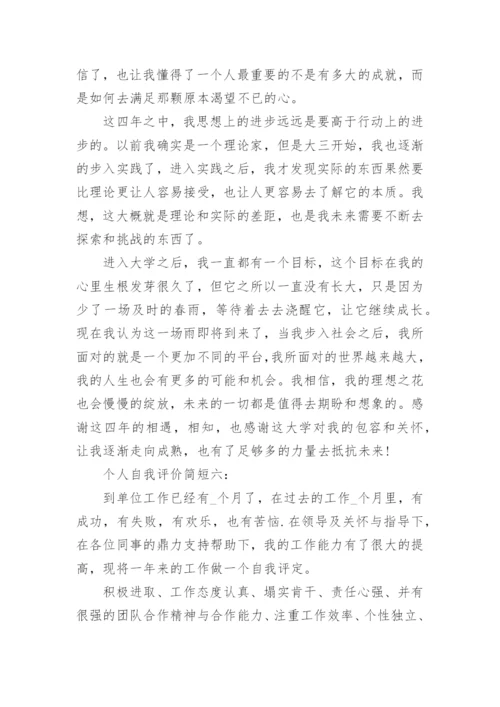 信了，也让我懂得了一个人最重要的不是有多大的成就，而是如何去满足那颗原本渴望不已的心。

这四年之中，我思想上的进步远远是要高于行动上的进步的。以前我确实是一个理论家，但是大三开始，我也逐渐的步入实践了，进入实践之后，我才发现实际的东西果然要比理论更让人容易接受，也让人更容易去了解它的本质。我想，这大概就是理论和实际的差距，也是我未来需要不断去探索和挑战的东西了。

进入大学之后，我一直都有一个目标，这个目标在我的心里生根发芽很久了，但它之所以一直没有长大，只是因为少了一场及时的春雨，等待着去去浇醒它，让它继续成长。现在我认为这一场雨即将到来了，当我步入社会之后，我所面对的就是一个更加不同的平台，我所面对的世界越来越大，我的人生也会有更多的可能和机会。我相信，我的理想之花也会慢慢的绽放，未来的一切都是值得去期盼和想象的。感谢这四年的相遇，相知，也感谢这大学对我的包容和关怀，让我逐渐走向成熟，也有了足够多的力量去抵抗未来！

个人自我评价简短六：

到单位工作已经有_个月了，在过去的工作_个月里，有成功，有失败，有欢乐，也有苦恼.在领导及关怀与指导下，在各位同事的鼎力支持帮助下，我的工作能力有了很大的提高，现将一年来的工作做一个自我评定。

积极进取、工作态度认真、塌实肯干、责任心强、并有很强的团队合作精神与合作能力、注重工作效率、个性独立、